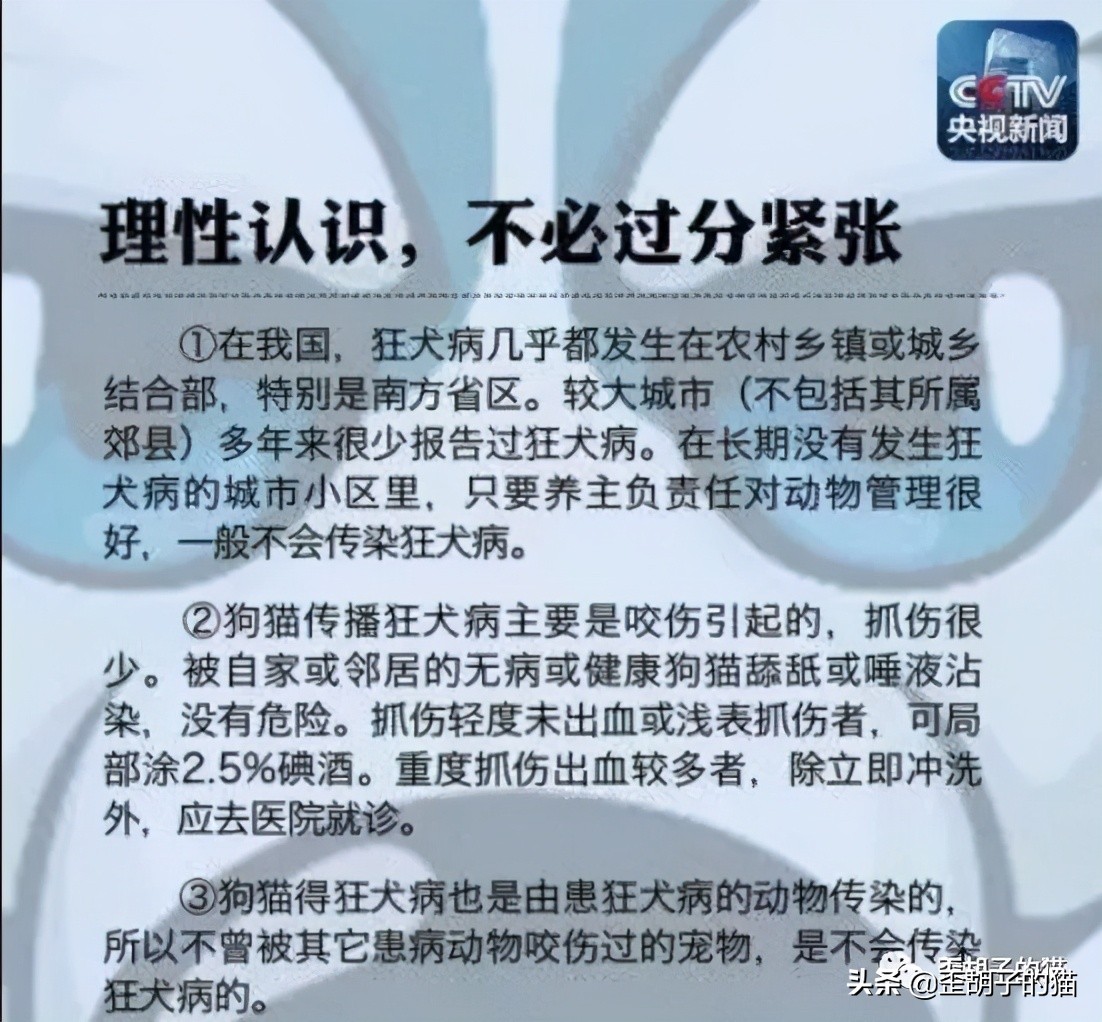 CCTV
央视新闻

理性认识，不必过分紧张

①在我国，狂犬病几乎都发生在农村乡镇或城乡结合部，特别是南方省区。较大城市（不包括其所属郊县）多年来很少报告过狂犬病。在长期没有发生狂犬病的城市小区里，只要养主负责任对动物管理很好，一般不会传染狂犬病。

②狗猫传播狂犬病主要是咬伤引起的，抓伤很少。被自家或邻居的无病或健康狗猫舔舐或唾液沾染，没有危险。抓伤轻度未出血或浅表抓伤者，可局部涂2.5%碘酒。重度抓伤出血较多者，除立即冲洗外，应去医院就诊。

③狗猫得狂犬病也是由患狂犬病的动物传染的，所以不曾被其它患病动物咬伤过的宠物，是不会传染狂犬病的。

头条 @歪胡子的猫